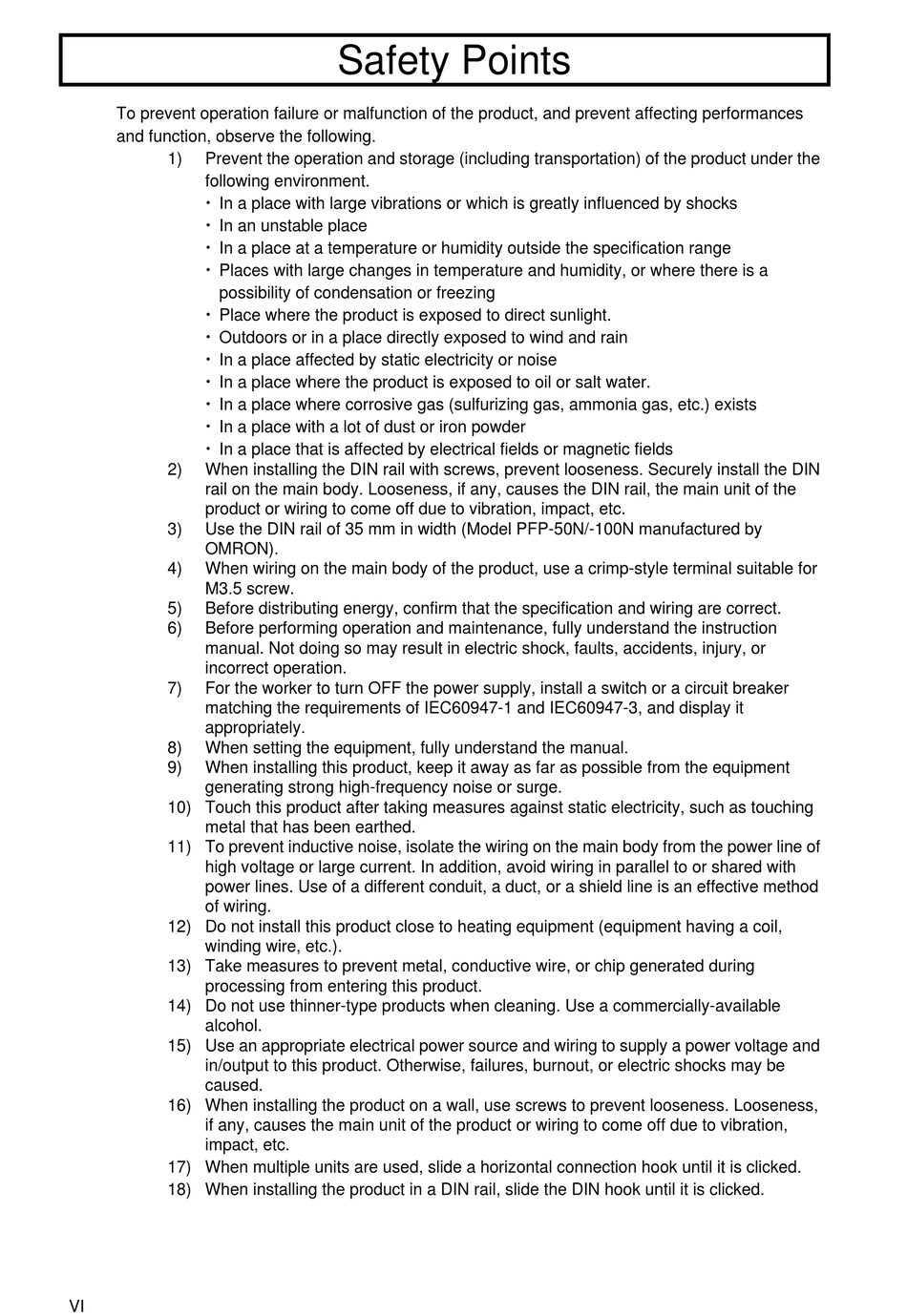 Safety Points

To prevent operation failure or malfunction of the product, and prevent affecting performances and function, observe the following.

1) Prevent the operation and storage (including transportation) of the product under the following environment.
・In a place with large vibrations or which is greatly influenced by shocks
・In an unstable place
・In a place at a temperature or humidity outside the specification range
・Places with large changes in temperature and humidity, or where there is a possibility of condensation or freezing
・Place where the product is exposed to direct sunlight.
・Outdoors or in a place directly exposed to wind and rain
・In a place affected by static electricity or noise
・In a place where the product is exposed to oil or salt water.
・In a place where corrosive gas (sulfurizing gas, ammonia gas, etc.) exists
・In a place with a lot of dust or iron powder
・In a place that is affected by electrical fields or magnetic fields
2) When installing the DIN rail with screws, prevent looseness. Securely install the DIN rail on the main body. Looseness, if any, causes the DIN rail, the main unit of the product or wiring to come off due to vibration, impact, etc.
3) Use the DIN rail of 35 mm in width (Model PFP-50N/-100N manufactured by OMRON).
4) When wiring on the main body of the product, use a crimp-style terminal suitable for M3.5 screw.
5) Before distributing energy, confirm that the specification and wiring are correct.
6) Before performing operation and maintenance, fully understand the instruction manual. Not doing so may result in electric shock, faults, accidents, injury, or incorrect operation.
7) For the worker to turn OFF the power supply, install a switch or a circuit breaker matching the requirements of IEC60947-1 and IEC60947-3, and display it appropriately.
8) When setting the equipment, fully understand the manual.
9) When installing this product, keep it away as far as possible from the equipment generating strong high-frequency noise or surge.
10) Touch this product after taking measures against static electricity, such as touching metal that has been earthed.
11) To prevent inductive noise, isolate the wiring on the main body from the power line of high voltage or large current. In addition, avoid wiring in parallel to or shared with power lines. Use of a different conduit, a duct, or a shield line is an effective method of wiring.
12) Do not install this product close to heating equipment (equipment having a coil, winding wire, etc.).
13) Take measures to prevent metal, conductive wire, or chip generated during processing from entering this product.
14) Do not use thinner-type products when cleaning. Use a commercially-available alcohol.
15) Use an appropriate electrical power source and wiring to supply a power voltage and in/output to this product. Otherwise, failures, burnout, or electric shocks may be caused.
16) When installing the product on a wall, use screws to prevent looseness. Looseness, if any, causes the main unit of the product or wiring to come off due to vibration, impact, etc.
17) When multiple units are used, slide a horizontal connection hook until it is clicked.
18) When installing the product in a DIN rail, slide the DIN hook until it is clicked.

VI